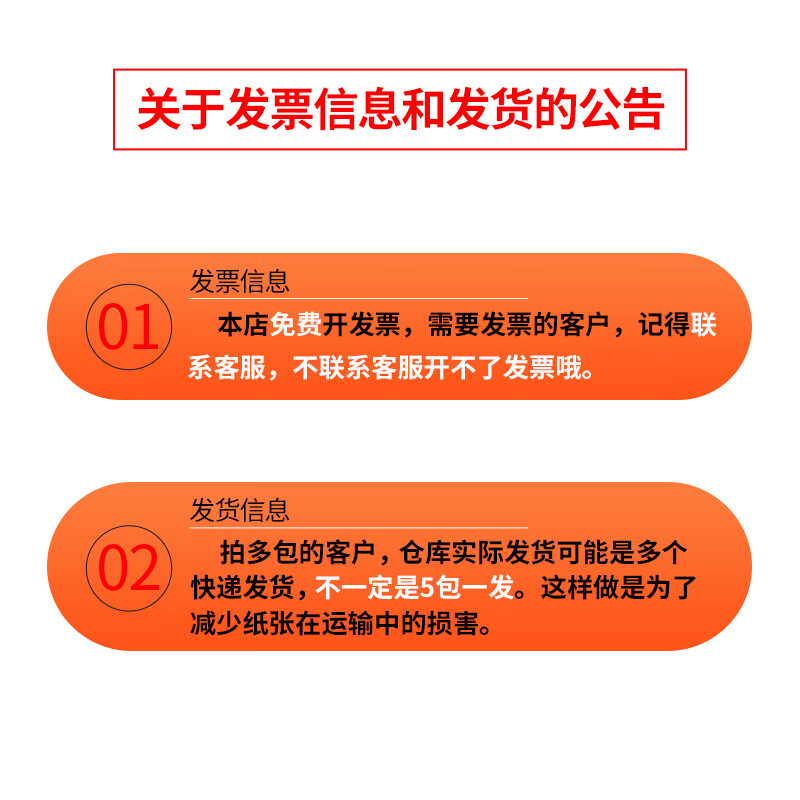 关于发票信息和发货的公告

01
发票信息
本店免费开发票，需要发票的客户，记得联系客服，不联系客服开不了发票哦。

02
发货信息
拍多包的客户，仓库实际发货可能是多个快递发货，不一定是5包一发。这样做是为了减少纸张在运输中的损害。